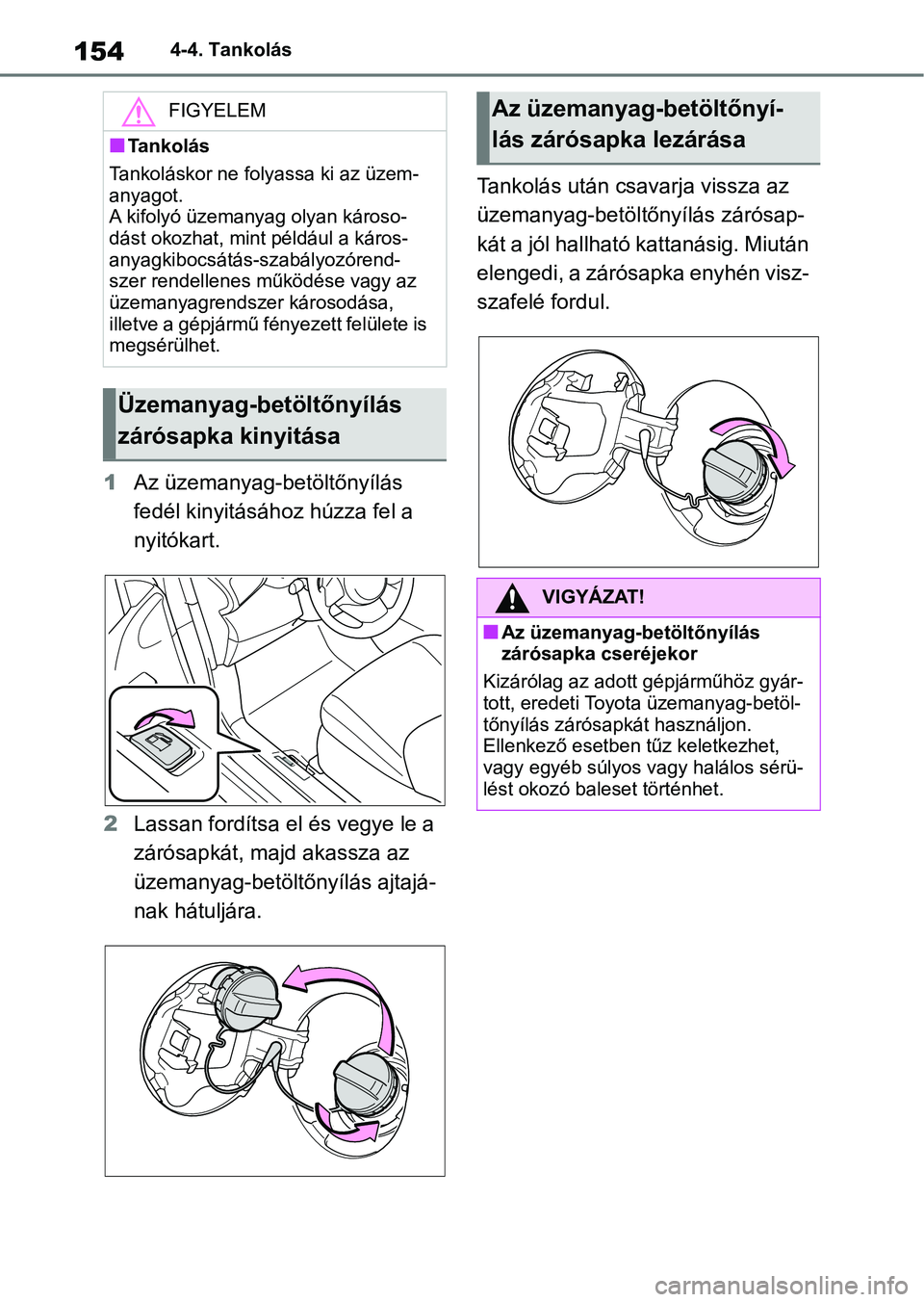 154 4-4. Tankolás

FIGYELEM

■Tankolás

Tankoláskor ne folyassa ki az üzemanyagot.
A kifolyó üzemanyag olyan károsodást okozhat, mint például a károsanyagkibocsátás-szabályozórendszer rendellenes működése vagy az üzemanyagrendszer károsodása, illetve a gépjármű fényezett felülete is megsérülhet.

Üzemanyag-betöltőnyílás zárósapka kinyitása

1 Az üzemanyag-betöltőnyílás fedél kinyitásához húzza fel a nyitókart.

2 Lassan fordítsa el és vegye le a zárósapkát, majd akassza az üzemanyag-betöltőnyílás ajtajának hátuljára.

Az üzemanyag-betöltőnyílás zárósapka lezárása

Tankolás után csavarja vissza az üzemanyag-betöltőnyílás zárósapkát a jól hallható kattanásig. Miután elengedi, a zárósapka enyhén visszafelé fordul.

VIGYÁZAT!

■Az üzemanyag-betöltőnyílás zárósapka cseréjekor

Kizárólag az adott gépjárműhöz gyártott, eredeti Toyota üzemanyag-betöltőnyílás zárósapkát használjon. Ellenkező esetben tűz keletkezhet, vagy egyéb súlyos vagy halálos sérülést okozó baleset történhet.

carmanualsonline.info